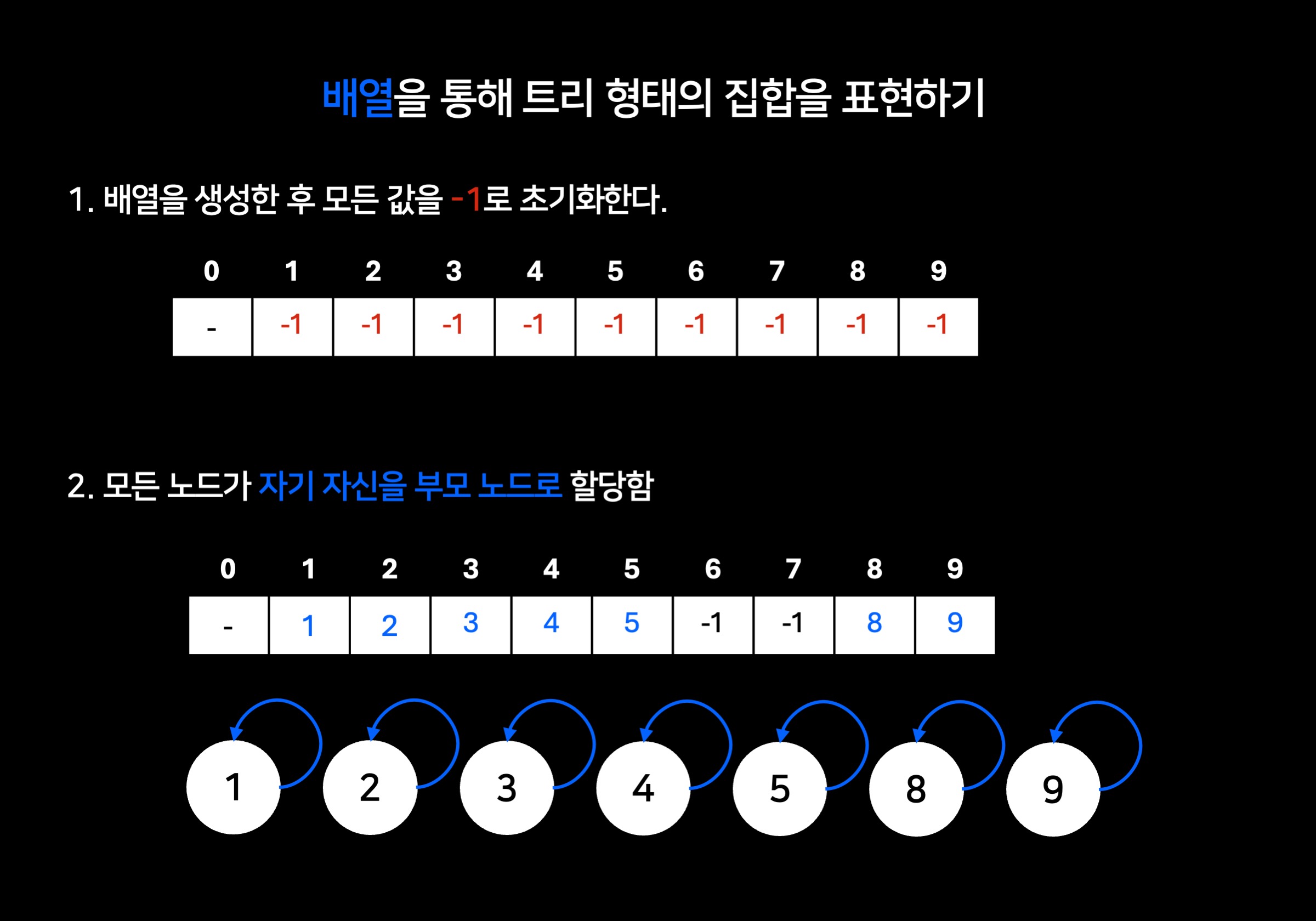 배열을 통해 트리 형태의 집합을 표현하기

1. 배열을 생성한 후 모든 값을 -1로 초기화한다.

| 0 | 1 | 2 | 3 | 4 | 5 | 6 | 7 | 8 | 9 |
|---|---|---|---|---|---|---|---|---|---|
| - | -1 | -1 | -1 | -1 | -1 | -1 | -1 | -1 | -1 |

2. 모든 노드가 자기 자신을 부모 노드로 할당함

| 0 | 1 | 2 | 3 | 4 | 5 | 6 | 7 | 8 | 9 |
|---|---|---|---|---|---|---|---|---|---|
| - | 1 | 2 | 3 | 4 | 5 | -1 | -1 | 8 | 9 |

1 2 3 4 5 8 9